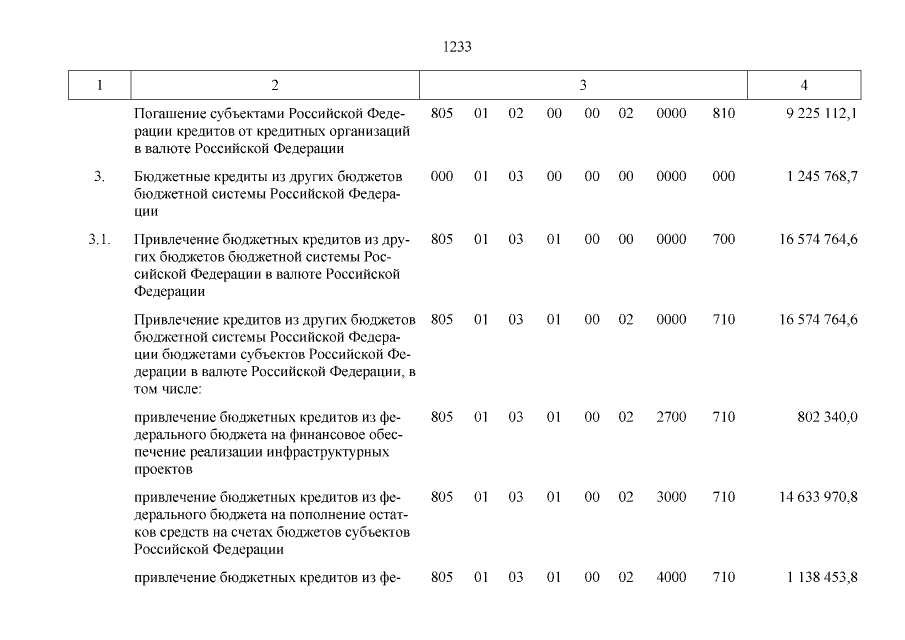 1233

| 1 | 2 | 3 | 4 |
|---|---|---|---|
| | Погашение субъектами Российской Федерации кредитов от кредитных организаций в валюте Российской Федерации | 805 01 02 00 00 02 0000 810 | 9 225 112,1 |
| 3. | Бюджетные кредиты из других бюджетов бюджетной системы Российской Федерации | 000 01 03 00 00 00 0000 000 | 1 245 768,7 |
| 3.1. | Привлечение бюджетных кредитов из других бюджетов бюджетной системы Российской Федерации в валюте Российской Федерации | 805 01 03 01 00 00 0000 700 | 16 574 764,6 |
| | Привлечение кредитов из других бюджетов бюджетной системы Российской Федерации бюджетами субъектов Российской Федерации в валюте Российской Федерации, в том числе: | 805 01 03 01 00 02 0000 710 | 16 574 764,6 |
| | привлечение бюджетных кредитов из федерального бюджета на финансовое обеспечение реализации инфраструктурных проектов | 805 01 03 01 00 02 2700 710 | 802 340,0 |
| | привлечение бюджетных кредитов из федерального бюджета на пополнение остатков средств на счетах бюджетов субъектов Российской Федерации | 805 01 03 01 00 02 3000 710 | 14 633 970,8 |
| | привлечение бюджетных кредитов из фе- | 805 01 03 01 00 02 4000 710 | 1 138 453,8 |